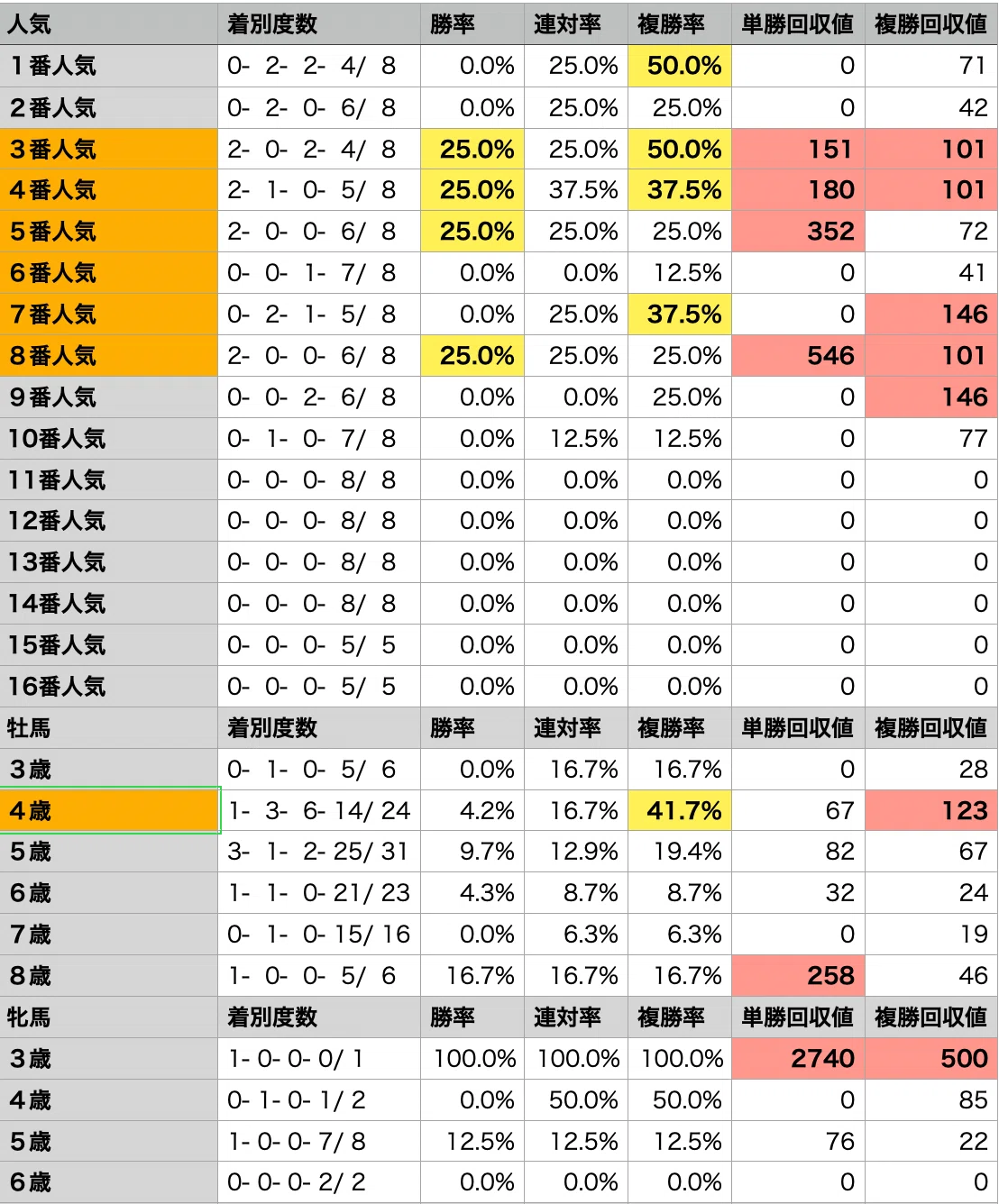 | 人気 | 着別度数 | 勝率 | 連対率 | 複勝率 | 単勝回収値 | 複勝回収値 |
|---|---|---|---|---|---|---|
| 1番人気 | 0- 2- 2- 4/ 8 | 0.0% | 25.0% | 50.0% | 0 | 71 |
| 2番人気 | 0- 2- 0- 6/ 8 | 0.0% | 25.0% | 25.0% | 0 | 42 |
| 3番人気 | 2- 0- 2- 4/ 8 | 25.0% | 25.0% | 50.0% | 151 | 101 |
| 4番人気 | 2- 1- 0- 5/ 8 | 25.0% | 37.5% | 37.5% | 180 | 101 |
| 5番人気 | 2- 0- 0- 6/ 8 | 25.0% | 25.0% | 25.0% | 352 | 72 |
| 6番人気 | 0- 0- 1- 7/ 8 | 0.0% | 0.0% | 12.5% | 0 | 41 |
| 7番人気 | 0- 2- 1- 5/ 8 | 0.0% | 25.0% | 37.5% | 0 | 146 |
| 8番人気 | 2- 0- 0- 6/ 8 | 25.0% | 25.0% | 25.0% | 546 | 101 |
| 9番人気 | 0- 0- 2- 6/ 8 | 0.0% | 0.0% | 25.0% | 0 | 146 |
| 10番人気 | 0- 1- 0- 7/ 8 | 0.0% | 12.5% | 12.5% | 0 | 77 |
| 11番人気 | 0- 0- 0- 8/ 8 | 0.0% | 0.0% | 0.0% | 0 | 0 |
| 12番人気 | 0- 0- 0- 8/ 8 | 0.0% | 0.0% | 0.0% | 0 | 0 |
| 13番人気 | 0- 0- 0- 8/ 8 | 0.0% | 0.0% | 0.0% | 0 | 0 |
| 14番人気 | 0- 0- 0- 8/ 8 | 0.0% | 0.0% | 0.0% | 0 | 0 |
| 15番人気 | 0- 0- 0- 5/ 5 | 0.0% | 0.0% | 0.0% | 0 | 0 |
| 16番人気 | 0- 0- 0- 5/ 5 | 0.0% | 0.0% | 0.0% | 0 | 0 |
| 牡馬 | 着別度数 | 勝率 | 連対率 | 複勝率 | 単勝回収値 | 複勝回収値 |
| 3歳 | 0- 1- 0- 5/ 6 | 0.0% | 16.7% | 16.7% | 0 | 28 |
| 4歳 | 1- 3- 6- 14/ 24 | 4.2% | 16.7% | 41.7% | 67 | 123 |
| 5歳 | 3- 1- 2- 25/ 31 | 9.7% | 12.9% | 19.4% | 82 | 67 |
| 6歳 | 1- 1- 0- 21/ 23 | 4.3% | 8.7% | 8.7% | 32 | 24 |
| 7歳 | 0- 1- 0- 15/ 16 | 0.0% | 6.3% | 6.3% | 0 | 19 |
| 8歳 | 1- 0- 0- 5/ 6 | 16.7% | 16.7% | 16.7% | 258 | 46 |
| 牝馬 | 着別度数 | 勝率 | 連対率 | 複勝率 | 単勝回収値 | 複勝回収値 |
| 3歳 | 1- 0- 0- 0/ 1 | 100.0% | 100.0% | 100.0% | 2740 | 500 |
| 4歳 | 0- 1- 0- 1/ 2 | 0.0% | 50.0% | 50.0% | 0 | 85 |
| 5歳 | 1- 0- 0- 7/ 8 | 12.5% | 12.5% | 12.5% | 76 | 22 |
| 6歳 | 0- 0- 0- 2/ 2 | 0.0% | 0.0% | 0.0% | 0 | 0 |